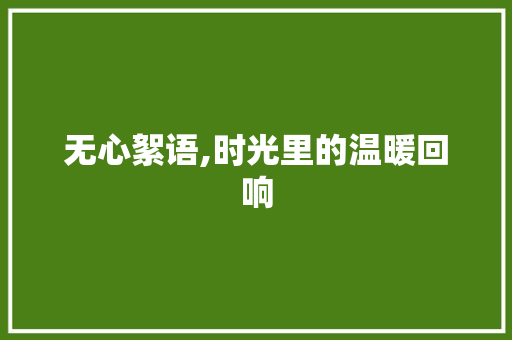 无心絮语,时光里的温暖回响